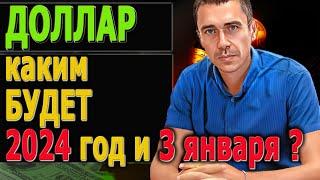 ДОЛЛАР
каким
БУДЕТ
2024 год и 3 января ?